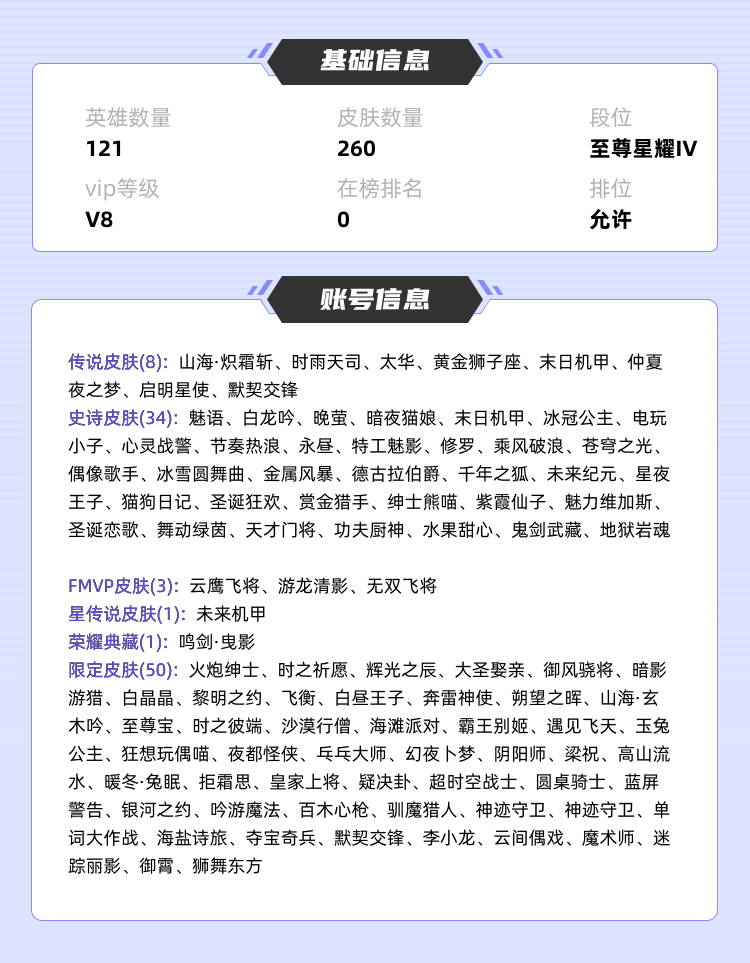 基础信息

英雄数量
121

皮肤数量
260

段位
至尊星耀IV

vip等级
V8

在榜排名
0

排位
允许

账号信息

传说皮肤(8): 山海·炽霜斩、时雨天司、太华、黄金狮子座、末日机甲、仲夏夜之梦、启明星使、默契交锋
史诗皮肤(34): 魅语、白龙吟、晚萤、暗夜猫娘、末日机甲、冰冠公主、电玩小子、心灵战警、节奏热浪、永昼、特工魅影、修罗、乘风破浪、苍穹之光、偶像歌手、冰雪圆舞曲、金属风暴、德古拉伯爵、千年之狐、未来纪元、星夜王子、猫狗日记、圣诞狂欢、赏金猎手、绅士熊喵、紫霞仙子、魅力维加斯、圣诞恋歌、舞动绿茵、天才门将、功夫厨神、水果甜心、鬼剑武藏、地狱岩魂

FMVP皮肤(3): 云鹰飞将、游龙清影、无双飞将
星传说皮肤(1): 未来机甲
荣耀典藏(1): 鸣剑·曳影
限定皮肤(50): 火炮绅士、时之祈愿、辉光之辰、大圣娶亲、御风骁将、暗影游猎、白晶晶、黎明之约、飞衡、白昼王子、奔雷神使、朔望之晖、山海·玄木吟、至尊宝、时之彼端、沙漠行僧、海滩派对、霸王别姬、遇见飞天、玉兔公主、狂想玩偶喵、夜都怪侠、乓乓大师、幻夜卜梦、阴阳师、梁祝、高山流水、暖冬·兔眠、拒霜思、皇家上将、疑决卦、超时空战士、圆桌骑士、蓝屏警告、银河之约、吟游魔法、百木心枪、驯魔猎人、神迹守卫、神迹守卫、单词大作战、海盐诗旅、夺宝奇兵、默契交锋、李小龙、云间偶戏、魔术师、迷踪丽影、御霄、狮舞东方